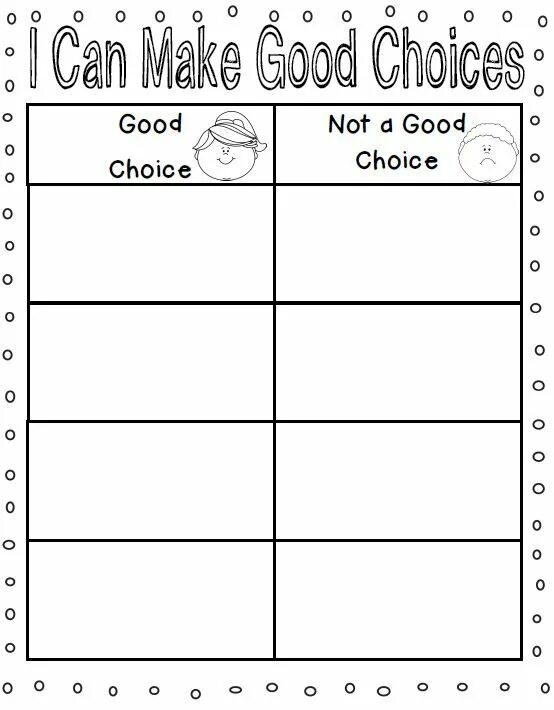 I Can Make Good Choices

| Good Choice | Not a Good Choice |
|---|---|
| | |
| | |
| | |
| | |